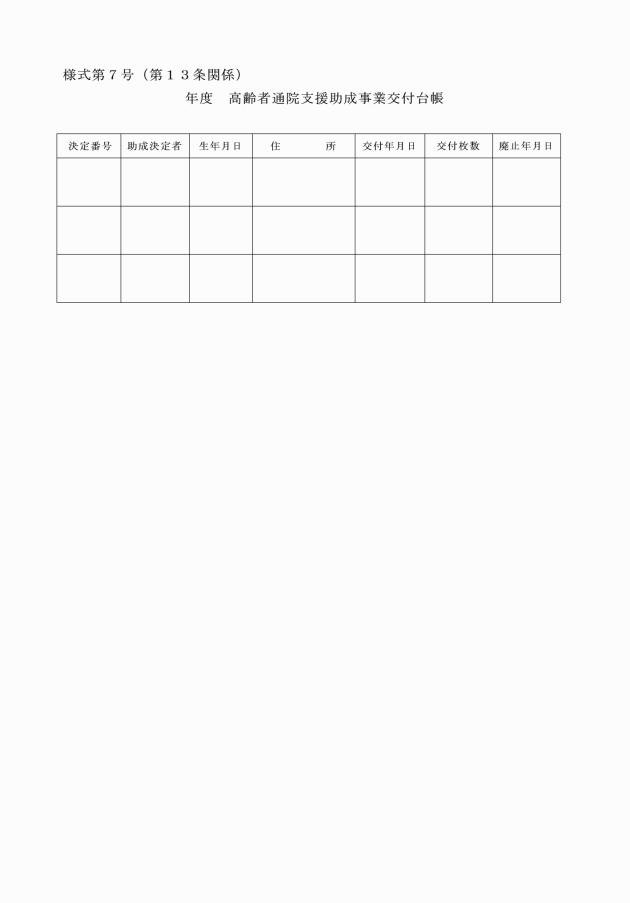 様式第７号（第１３条関係）

年度　高齢者通院支援助成事業交付台帳

| 決定番号 | 助成決定者 | 生年月日 | 住　　　所 | 交付年月日 | 交付枚数 | 廃止年月日 |
|---|---|---|---|---|---|---|
| | | | | | | |
| | | | | | | |
| | | | | | | |